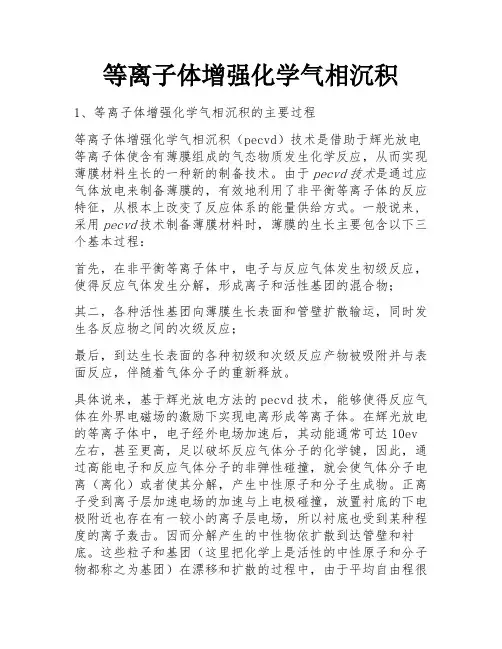 等离子体增强化学气相沉积

1、等离子体增强化学气相沉积的主要过程

等离子体增强化学气相沉积（pecvd）技术是借助于辉光放电等离子体使含有薄膜组成的气态物质发生化学反应，从而实现薄膜材料生长的一种新的制备技术。由于pecvd技术是通过应气体放电来制备薄膜的，有效地利用了非平衡等离子体的反应特征，从根本上改变了反应体系的能量供给方式。一般说来，采用pecvd技术制备薄膜材料时，薄膜的生长主要包含以下三个基本过程：

首先，在非平衡等离子体中，电子与反应气体发生初级反应，使得反应气体发生分解，形成离子和活性基团的混合物；

其二，各种活性基团向薄膜生长表面和管壁扩散输运，同时发生各反应物之间的次级反应；

最后，到达生长表面的各种初级和次级反应产物被吸附并与表面反应，伴随着气体分子的重新释放。

具体说来，基于辉光放电方法的pecvd技术，能够使得反应气体在外界电磁场的激励下实现电离形成等离子体。在辉光放电的等离子体中，电子经外电场加速后，其动能通常可达10ev左右，甚至更高，足以破坏反应气体分子的化学键，因此，通过高能电子和反应气体分子的非弹性碰撞，就会使气体分子电离（离化）或者使其分解，产生中性原子和分子生成物。正离子受到离子层加速电场的加速与上电极碰撞，放置衬底的下电极附近也存在有一较小的离子层电场，所以衬底也受到某种程度的离子轰击。因而分解产生的中性物依扩散到达管壁和衬底。这些粒子和基团（这里把化学上是活性的中性原子和分子物都称之为基团）在漂移和扩散的过程中，由于平均自由程很